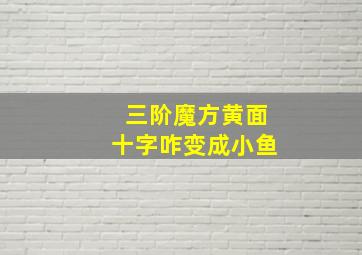 三阶魔方黄面
十字咋变成小鱼